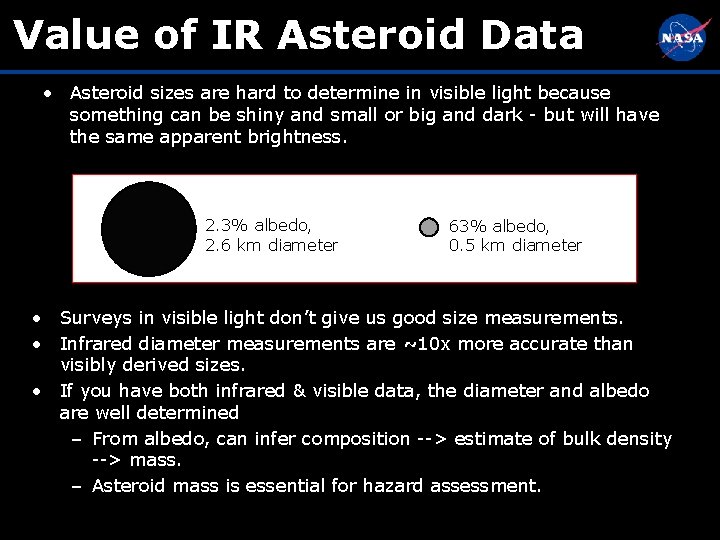 Value of IR Asteroid Data

NASA

• Asteroid sizes are hard to determine in visible light because something can be shiny and small or big and dark - but will have the same apparent brightness.

2.3% albedo, 2.6 km diameter

63% albedo, 0.5 km diameter

• Surveys in visible light don't give us good size measurements.
• Infrared diameter measurements are ~10x more accurate than visibly derived sizes.
• If you have both infrared & visible data, the diameter and albedo are well determined
– From albedo, can infer composition --> estimate of bulk density --> mass.
– Asteroid mass is essential for hazard assessment.